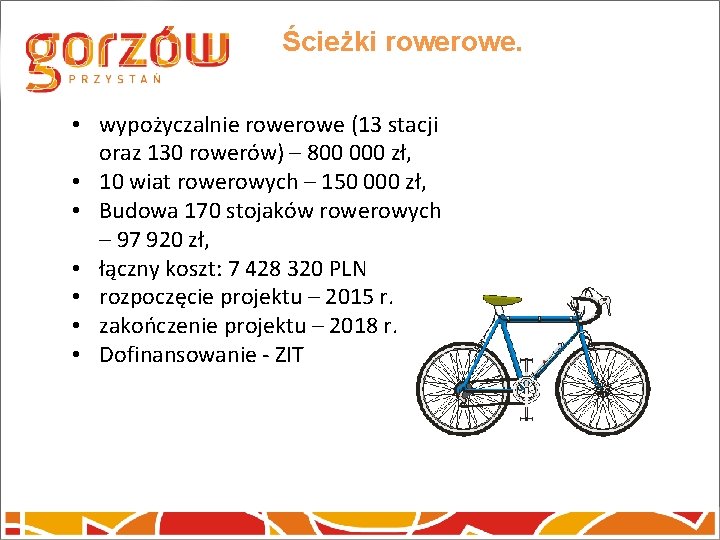 gorzów
PRZYSTAŃ

Ścieżki rowerowe.

• wypożyczalnie rowerowe (13 stacji oraz 130 rowerów) – 800 000 zł,
• 10 wiat rowerowych – 150 000 zł,
• Budowa 170 stojaków rowerowych – 97 920 zł,
• łączny koszt: 7 428 320 PLN
• rozpoczęcie projektu – 2015 r.
• zakończenie projektu – 2018 r.
• Dofinansowanie - ZIT